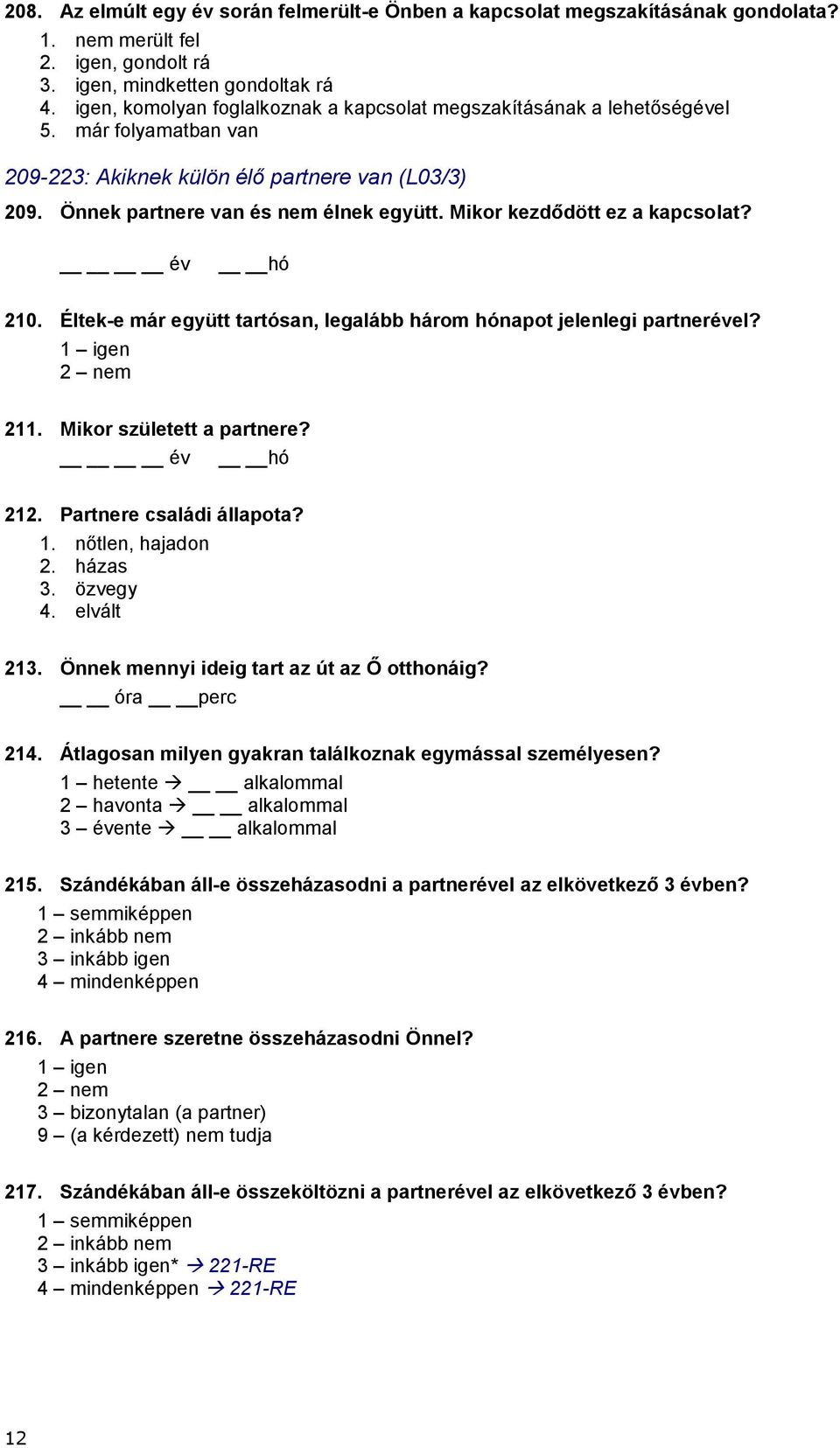 208. Az elmúlt egy év során felmerült-e Önben a kapcsolat megszakításának gondolata?
1. nem merült fel
2. igen, gondolt rá
3. igen, mindketten gondoltak rá
4. igen, komolyan foglalkoznak a kapcsolat megszakításának a lehetőségével
5. már folyamatban van

209-223: Akiknek külön élő partnere van (L03/3)

209. Önnek partnere van és nem élnek együtt. Mikor kezdődött ez a kapcsolat?
__ __ __ __ év __ __hó

210. Éltek-e már együtt tartósan, legalább három hónapot jelenlegi partnerével?
1 – igen
2 – nem

211. Mikor született a partnere?
__ __ __ __ év __ __hó

212. Partnere családi állapota?
1. nőtlen, hajadon
2. házas
3. özvegy
4. elvált

213. Önnek mennyi ideig tart az út az Ő otthonáig?
__ __ óra __ __perc

214. Átlagosan milyen gyakran találkoznak egymással személyesen?
1 – hetente → __ __ alkalommal
2 – havonta → __ __ alkalommal
3 – évente → __ __ alkalommal

215. Szándékában áll-e összeházasodni a partnerével az elkövetkező 3 évben?
1 – semmiképpen
2 – inkább nem
3 – inkább igen
4 – mindenképpen

216. A partnere szeretne összeházasodni Önnel?
1 – igen
2 – nem
3 – bizonytalan (a partner)
9 – (a kérdezett) nem tudja

217. Szándékában áll-e összeköltözni a partnerével az elkövetkező 3 évben?
1 – semmiképpen
2 – inkább nem
3 – inkább igen* → 221-RE
4 – mindenképpen → 221-RE

12